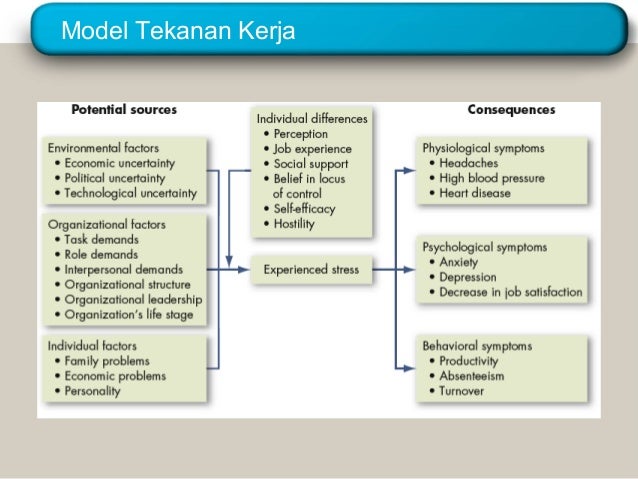 Model Tekanan Kerja

Potential sources

Environmental factors
• Economic uncertainty
• Political uncertainty
• Technological uncertainty

Organizational factors
• Task demands
• Role demands
• Interpersonal demands
• Organizational structure
• Organizational leadership
• Organization's life stage

Individual factors
• Family problems
• Economic problems
• Personality

Individual differences
• Perception
• Job experience
• Social support
• Belief in locus of control
• Self-efficacy
• Hostility

Experienced stress

Consequences

Physiological symptoms
• Headaches
• High blood pressure
• Heart disease

Psychological symptoms
• Anxiety
• Depression
• Decrease in job satisfaction

Behavioral symptoms
• Productivity
• Absenteeism
• Turnover